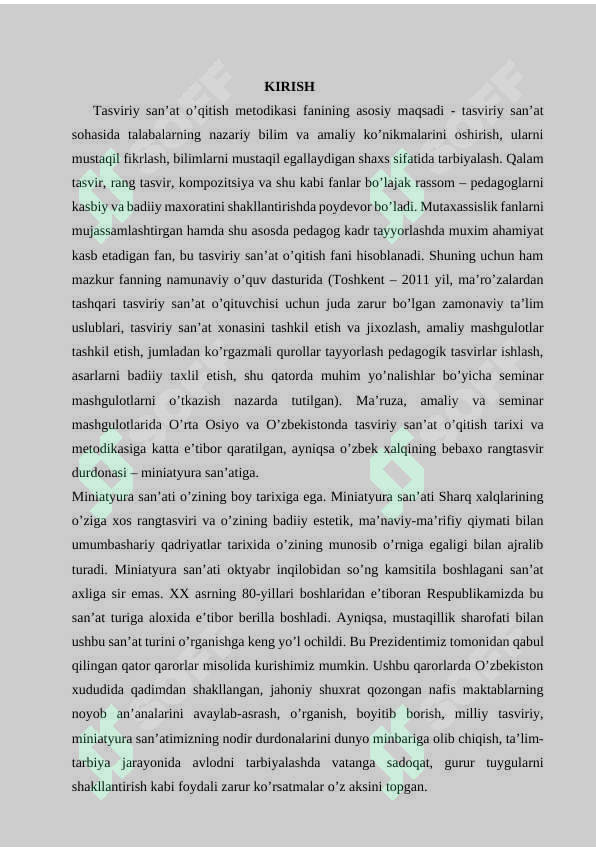 KIRISH

Tasviriy san’at o’qitish metodikasi fanining asosiy maqsadi - tasviriy san’at sohasida talabalarning nazariy bilim va amaliy ko’nikmalarini oshirish, ularni mustaqil fikrlash, bilimlarni mustaqil egallaydigan shaxs sifatida tarbiyalash. Qalam tasvir, rang tasvir, kompozitsiya va shu kabi fanlar bo’lajak rassom – pedagoglarni kasbiy va badiiy maxoratini shakllantirishda poydevor bo’ladi. Mutaxassislik fanlarni mujassamlashtirgan hamda shu asosda pedagog kadr tayyorlashda muxim ahamiyat kasb etadigan fan, bu tasviriy san’at o’qitish fani hisoblanadi. Shuning uchun ham mazkur fanning namunaviy o’quv dasturida (Toshkent – 2011 yil, ma’ro’zalardan tashqari tasviriy san’at o’qituvchisi uchun juda zarur bo’lgan zamonaviy ta’lim uslublari, tasviriy san’at xonasini tashkil etish va jixozlash, amaliy mashgulotlar tashkil etish, jumladan ko’rgazmali qurollar tayyorlash pedagogik tasvirlar ishlash, asarlarni badiiy taxlil etish, shu qatorda muhim yo’nalishlar bo’yicha seminar mashgulotlarni o’tkazish nazarda tutilgan). Ma’ruza, amaliy va seminar mashgulotlarida O’rta Osiyo va O’zbekistonda tasviriy san’at o’qitish tarixi va metodikasiga katta e’tibor qaratilgan, ayniqsa o’zbek xalqining bebaxo rangtasvir durdonasi – miniatyura san’atiga.
Miniatyura san’ati o’zining boy tarixiga ega. Miniatyura san’ati Sharq xalqlarining o’ziga xos rangtasviri va o’zining badiiy estetik, ma’naviy-ma’rifiy qiymati bilan umumbashariy qadriyatlar tarixida o’zining munosib o’rniga egaligi bilan ajralib turadi. Miniatyura san’ati oktyabr inqilobidan so’ng kamsitila boshlagani san’at axliga sir emas. XX asrning 80-yillari boshlaridan e’tiboran Respublikamizda bu san’at turiga aloxida e’tibor berilla boshladi. Ayniqsa, mustaqillik sharofati bilan ushbu san’at turini o’rganishga keng yo’l ochildi. Bu Prezidentimiz tomonidan qabul qilingan qator qarorlar misolida kurishimiz mumkin. Ushbu qarorlarda O’zbekiston xududida qadimdan shakllangan, jahoniy shuxrat qozongan nafis maktablarning noyob an’analarini avaylab-asrash, o’rganish, boyitib borish, milliy tasviriy, miniatyura san’atimizning nodir durdonalarini dunyo minbariga olib chiqish, ta’lim-tarbiya jarayonida avlodni tarbiyalashda vatanga sadoqat, gurur tuygularni shakllantirish kabi foydali zarur ko’rsatmalar o’z aksini topgan.